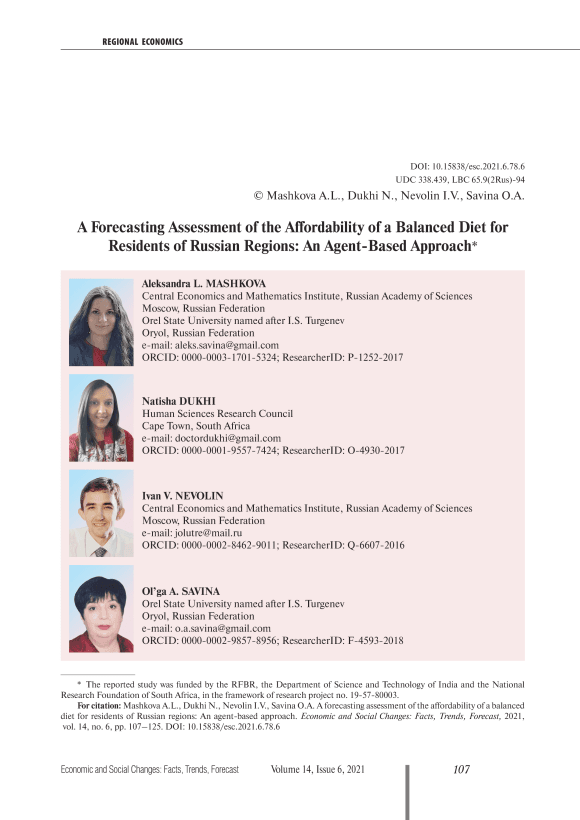 REGIONAL ECONOMICS

DOI: 10.15838/esc.2021.6.78.6
UDC 338.439, LBC 65.9(2Rus)-94
© Mashkova A.L., Dukhi N., Nevolin I.V., Savina O.A.

A Forecasting Assessment of the Affordability of a Balanced Diet for Residents of Russian Regions: An Agent-Based Approach*

Aleksandra L. MASHKOVA
Central Economics and Mathematics Institute, Russian Academy of Sciences
Moscow, Russian Federation
Orel State University named after I.S. Turgenev
Oryol, Russian Federation
e-mail: aleks.savina@gmail.com
ORCID: 0000-0003-1701-5324; ResearcherID: P-1252-2017

Natisha DUKHI
Human Sciences Research Council
Cape Town, South Africa
e-mail: doctordukhi@gmail.com
ORCID: 0000-0001-9557-7424; ResearcherID: O-4930-2017

Ivan V. NEVOLIN
Central Economics and Mathematics Institute, Russian Academy of Sciences
Moscow, Russian Federation
e-mail: jolutre@mail.ru
ORCID: 0000-0002-8462-9011; ResearcherID: Q-6607-2016

Ol'ga A. SAVINA
Orel State University named after I.S. Turgenev
Oryol, Russian Federation
e-mail: o.a.savina@gmail.com
ORCID: 0000-0002-9857-8956; ResearcherID: F-4593-2018

* The reported study was funded by the RFBR, the Department of Science and Technology of India and the National Research Foundation of South Africa, in the framework of research project no. 19-57-80003.
For citation: Mashkova A.L., Dukhi N., Nevolin I.V., Savina O.A. A forecasting assessment of the affordability of a balanced diet for residents of Russian regions: An agent-based approach. Economic and Social Changes: Facts, Trends, Forecast, 2021, vol. 14, no. 6, pp. 107–125. DOI: 10.15838/esc.2021.6.78.6

Economic and Social Changes: Facts, Trends, Forecast Volume 14, Issue 6, 2021 107